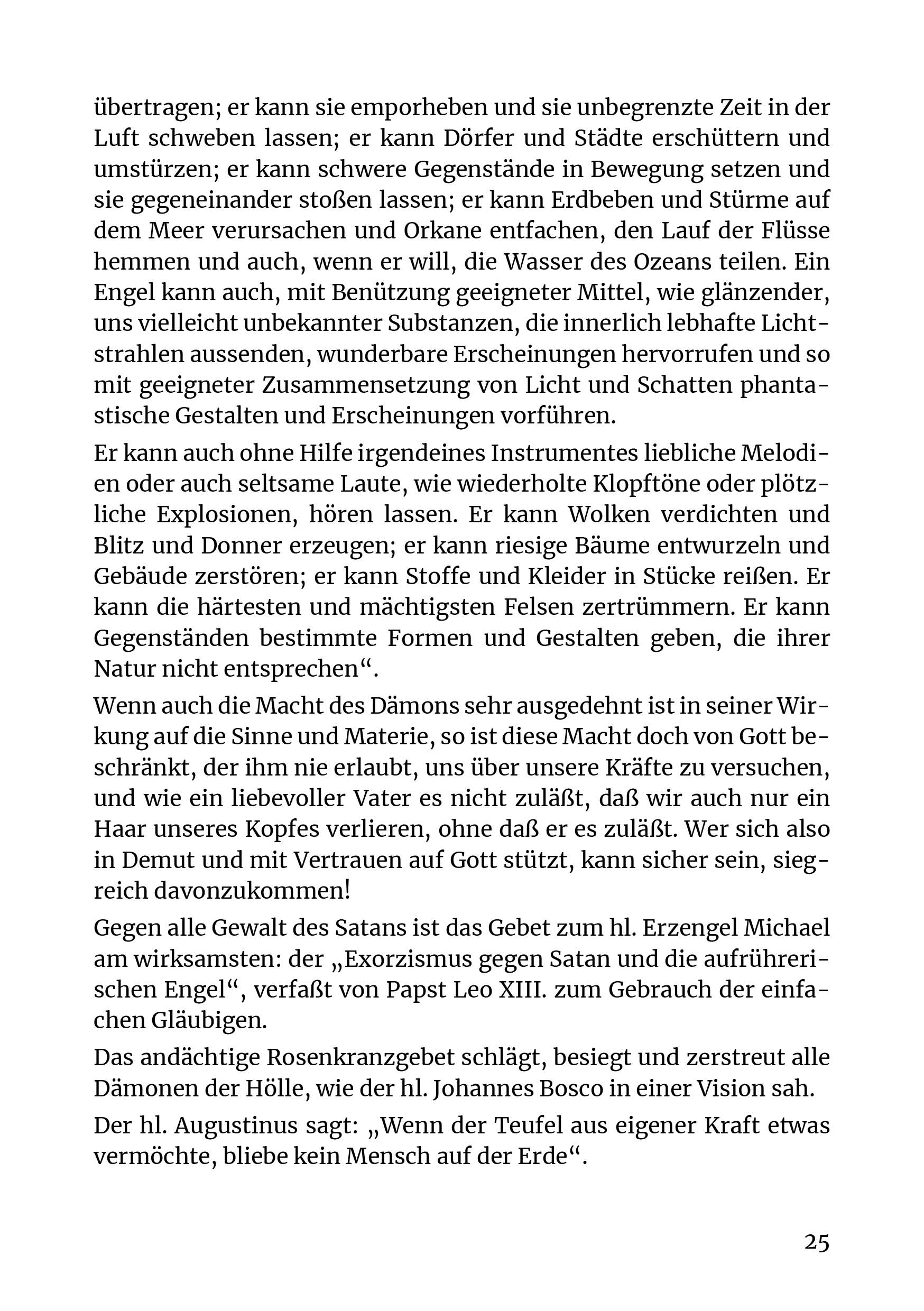 übertragen; er kann sie emporheben und sie unbegrenzte Zeit in der Luft schweben lassen; er kann Dörfer und Städte erschüttern und umstürzen; er kann schwere Gegenstände in Bewegung setzen und sie gegeneinander stoßen lassen; er kann Erdbeben und Stürme auf dem Meer verursachen und Orkane entfachen, den Lauf der Flüsse hemmen und auch, wenn er will, die Wasser des Ozeans teilen. Ein Engel kann auch, mit Benützung geeigneter Mittel, wie glänzender, uns vielleicht unbekannter Substanzen, die innerlich lebhafte Lichtstrahlen aussenden, wunderbare Erscheinungen hervorrufen und so mit geeigneter Zusammensetzung von Licht und Schatten phantastische Gestalten und Erscheinungen vorführen.

Er kann auch ohne Hilfe irgendeines Instrumentes liebliche Melodien oder auch seltsame Laute, wie wiederholte Klopftöne oder plötzliche Explosionen, hören lassen. Er kann Wolken verdichten und Blitz und Donner erzeugen; er kann riesige Bäume entwurzeln und Gebäude zerstören; er kann Stoffe und Kleider in Stücke reißen. Er kann die härtesten und mächtigsten Felsen zertrümmern. Er kann Gegenständen bestimmte Formen und Gestalten geben, die ihrer Natur nicht entsprechen“.

Wenn auch die Macht des Dämons sehr ausgedehnt ist in seiner Wirkung auf die Sinne und Materie, so ist diese Macht doch von Gott beschränkt, der ihm nie erlaubt, uns über unsere Kräfte zu versuchen, und wie ein liebevoller Vater es nicht zuläßt, daß wir auch nur ein Haar unseres Kopfes verlieren, ohne daß er es zuläßt. Wer sich also in Demut und mit Vertrauen auf Gott stützt, kann sicher sein, siegreich davonzukommen!

Gegen alle Gewalt des Satans ist das Gebet zum hl. Erzengel Michael am wirksamsten: der „Exorzismus gegen Satan und die aufrührerischen Engel“, verfaßt von Papst Leo XIII. zum Gebrauch der einfachen Gläubigen.

Das andächtige Rosenkranzgebet schlägt, besiegt und zerstreut alle Dämonen der Hölle, wie der hl. Johannes Bosco in einer Vision sah.

Der hl. Augustinus sagt: „Wenn der Teufel aus eigener Kraft etwas vermöchte, bliebe kein Mensch auf der Erde“.

25